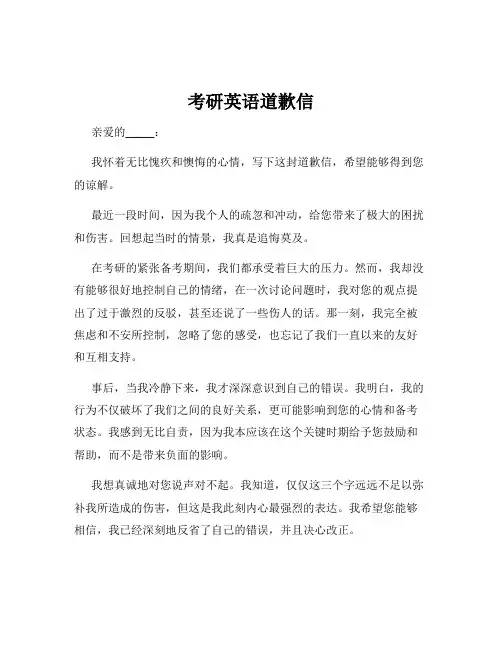 考研英语道歉信

亲爱的_____：

我怀着无比愧疚和懊悔的心情，写下这封道歉信，希望能够得到您的谅解。

最近一段时间，因为我个人的疏忽和冲动，给您带来了极大的困扰和伤害。回想起当时的情景，我真是追悔莫及。

在考研的紧张备考期间，我们都承受着巨大的压力。然而，我却没有能够很好地控制自己的情绪，在一次讨论问题时，我对您的观点提出了过于激烈的反驳，甚至还说了一些伤人的话。那一刻，我完全被焦虑和不安所控制，忽略了您的感受，也忘记了我们一直以来的友好和互相支持。

事后，当我冷静下来，我才深深意识到自己的错误。我明白，我的行为不仅破坏了我们之间的良好关系，更可能影响到您的心情和备考状态。我感到无比自责，因为我本应该在这个关键时期给予您鼓励和帮助，而不是带来负面的影响。

我想真诚地对您说声对不起。我知道，仅仅这三个字远远不足以弥补我所造成的伤害，但这是我此刻内心最强烈的表达。我希望您能够相信，我已经深刻地反省了自己的错误，并且决心改正。